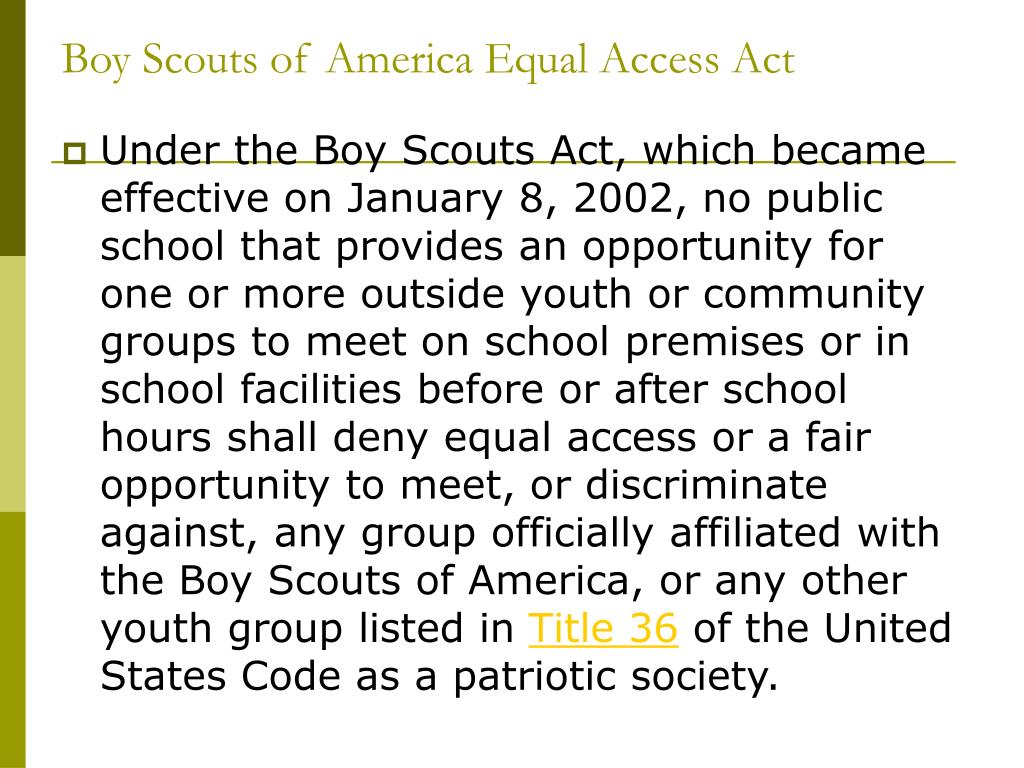 Boy Scouts of America Equal Access Act

Under the Boy Scouts Act, which became effective on January 8, 2002, no public school that provides an opportunity for one or more outside youth or community groups to meet on school premises or in school facilities before or after school hours shall deny equal access or a fair opportunity to meet, or discriminate against, any group officially affiliated with the Boy Scouts of America, or any other youth group listed in Title 36 of the United States Code as a patriotic society.